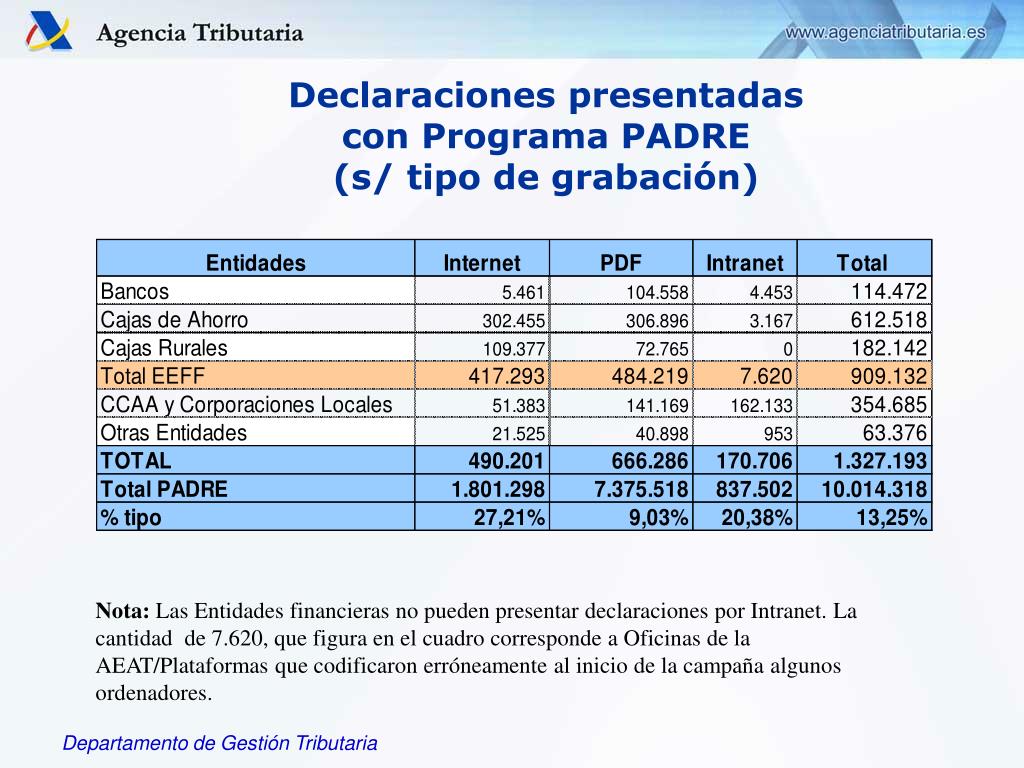 Agencia Tributaria

www.agenciatributaria.es

Declaraciones presentadas con Programa PADRE (s/ tipo de grabación)

| Entidades | Internet | PDF | Intranet | Total |
|---|---|---|---|---|
| Bancos | 5.461 | 104.558 | 4.453 | 114.472 |
| Cajas de Ahorro | 302.455 | 306.896 | 3.167 | 612.518 |
| Cajas Rurales | 109.377 | 72.765 | 0 | 182.142 |
| Total EEFF | 417.293 | 484.219 | 7.620 | 909.132 |
| CCAA y Corporaciones Locales | 51.383 | 141.169 | 162.133 | 354.685 |
| Otras Entidades | 21.525 | 40.898 | 953 | 63.376 |
| TOTAL | 490.201 | 666.286 | 170.706 | 1.327.193 |
| Total PADRE | 1.801.298 | 7.375.518 | 837.502 | 10.014.318 |
| % tipo | 27,21% | 9,03% | 20,38% | 13,25% |

Nota: Las Entidades financieras no pueden presentar declaraciones por Intranet. La cantidad de 7.620, que figura en el cuadro corresponde a Oficinas de la AEAT/Plataformas que codificaron erróneamente al inicio de la campaña algunos ordenadores.

Departamento de Gestión Tributaria